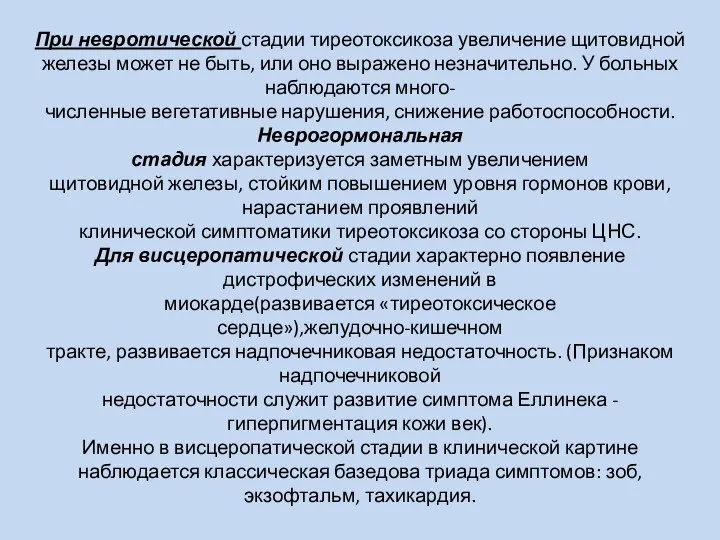 При невротической стадии тиреотоксикоза увеличение щитовидной железы может не быть, или оно выражено незначительно. У больных наблюдаются многочисленные вегетативные нарушения, снижение работоспособности.
Неврогормональная стадия характеризуется заметным увеличением щитовидной железы, стойким повышением уровня гормонов крови, нарастанием проявлений клинической симптоматики тиреотоксикоза со стороны ЦНС.
Для висцеропатической стадии характерно появление дистрофических изменений в миокарде(развивается «тиреотоксическое сердце»),желудочно-кишечном тракте, развивается надпочечниковая недостаточность. (Признаком надпочечниковой недостаточности служит развитие симптома Еллинека - гиперпигментация кожи век).
Именно в висцеропатической стадии в клинической картине наблюдается классическая базедова триада симптомов: зоб, экзофтальм, тахикардия.